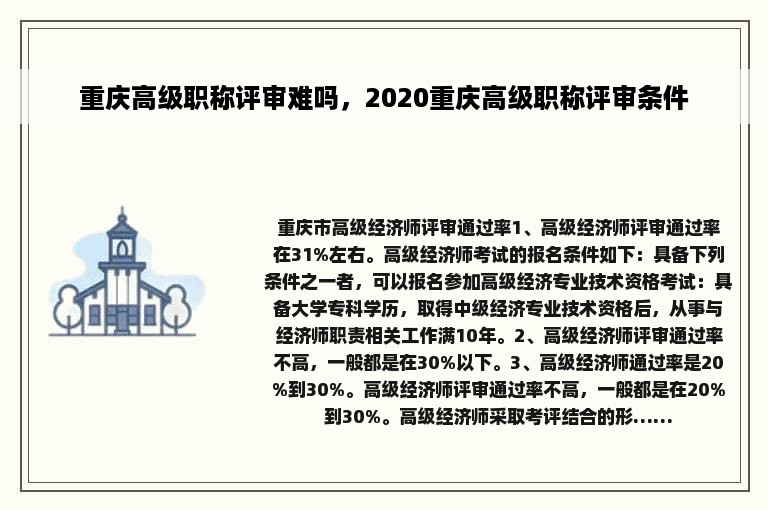 重庆高级职称评审难吗，2020重庆高级职称评审条件

重庆市高级经济师评审通过率1、高级经济师评审通过率在31%左右。高级经济师考试的报名条件如下：具备下列条件之一者，可以报名参加高级经济专业技术资格考试：具备大学专科学历，取得中级经济专业技术资格后，从事与经济师职责相关工作满10年。2、高级经济师评审通过率不高，一般都是在30%以下。3、高级经济师通过率是20%到30%。高级经济师评审通过率不高，一般都是在20%到30%。高级经济师采取考评结合的形......